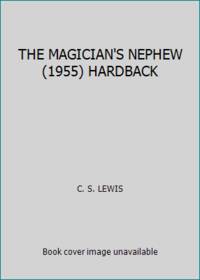 THE MAGICIAN'S NEPHEW (1955) HARDBACK

C. S. LEWIS

Book cover image unavailable